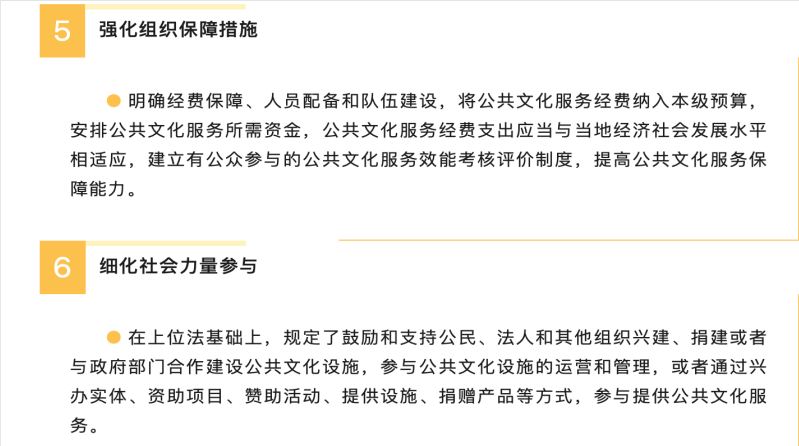 5 强化组织保障措施

• 明确经费保障、人员配备和队伍建设，将公共文化服务经费纳入本级预算，安排公共文化服务所需资金，公共文化服务经费支出应当与当地经济社会发展水平相适应，建立有公众参与的公共文化服务效能考核评价制度，提高公共文化服务保障能力。

6 细化社会力量参与

• 在上位法基础上，规定了鼓励和支持公民、法人和其他组织兴建、捐建或者与政府部门合作建设公共文化设施，参与公共文化设施的运营和管理，或者通过兴办实体、资助项目、赞助活动、提供设施、捐赠产品等方式，参与提供公共文化服务。